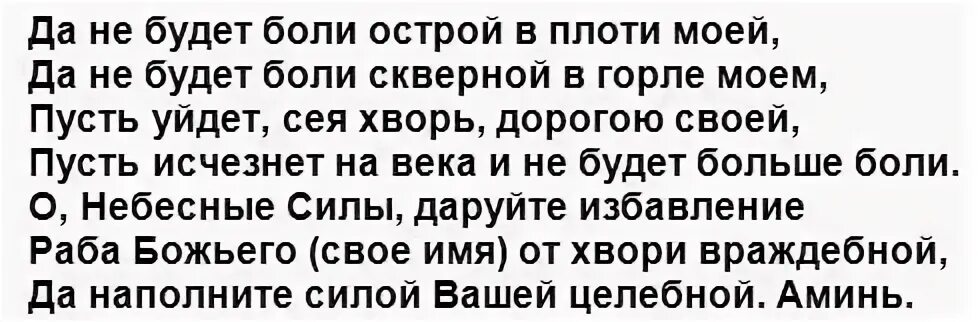 Да не будет боли острой в плоти моей,
Да не будет боли скверной в горле моем,
Пусть уйдет, сея хворь, дорогою своей,
Пусть исчезнет на века и не будет больше боли.
О, Небесные Силы, даруйте избавление
Раба Божьего (свое имя) от хвори враждебной,
Да наполните силой Вашей целебной. Аминь.